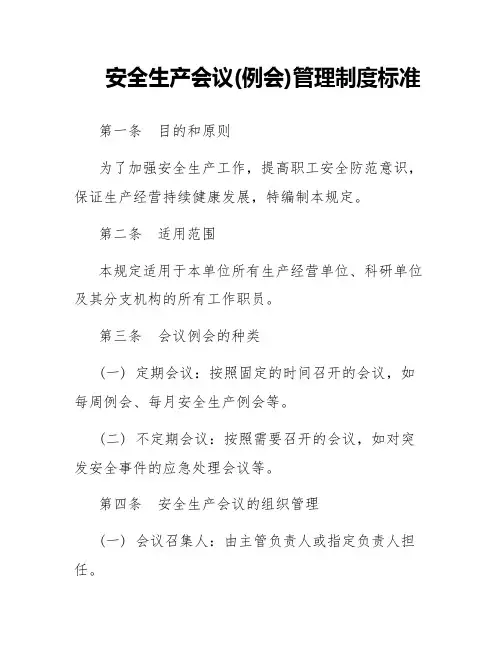 安全生产会议(例会)管理制度标准

第一条　目的和原则

为了加强安全生产工作，提高职工安全防范意识，保证生产经营持续健康发展，特编制本规定。

第二条　适用范围

本规定适用于本单位所有生产经营单位、科研单位及其分支机构的所有工作职员。

第三条　会议例会的种类

（一）定期会议：按照固定的时间召开的会议，如每周例会、每月安全生产例会等。

（二）不定期会议：按照需要召开的会议，如对突发安全事件的应急处理会议等。

第四条　安全生产会议的组织管理

（一）会议召集人：由主管负责人或指定负责人担任。